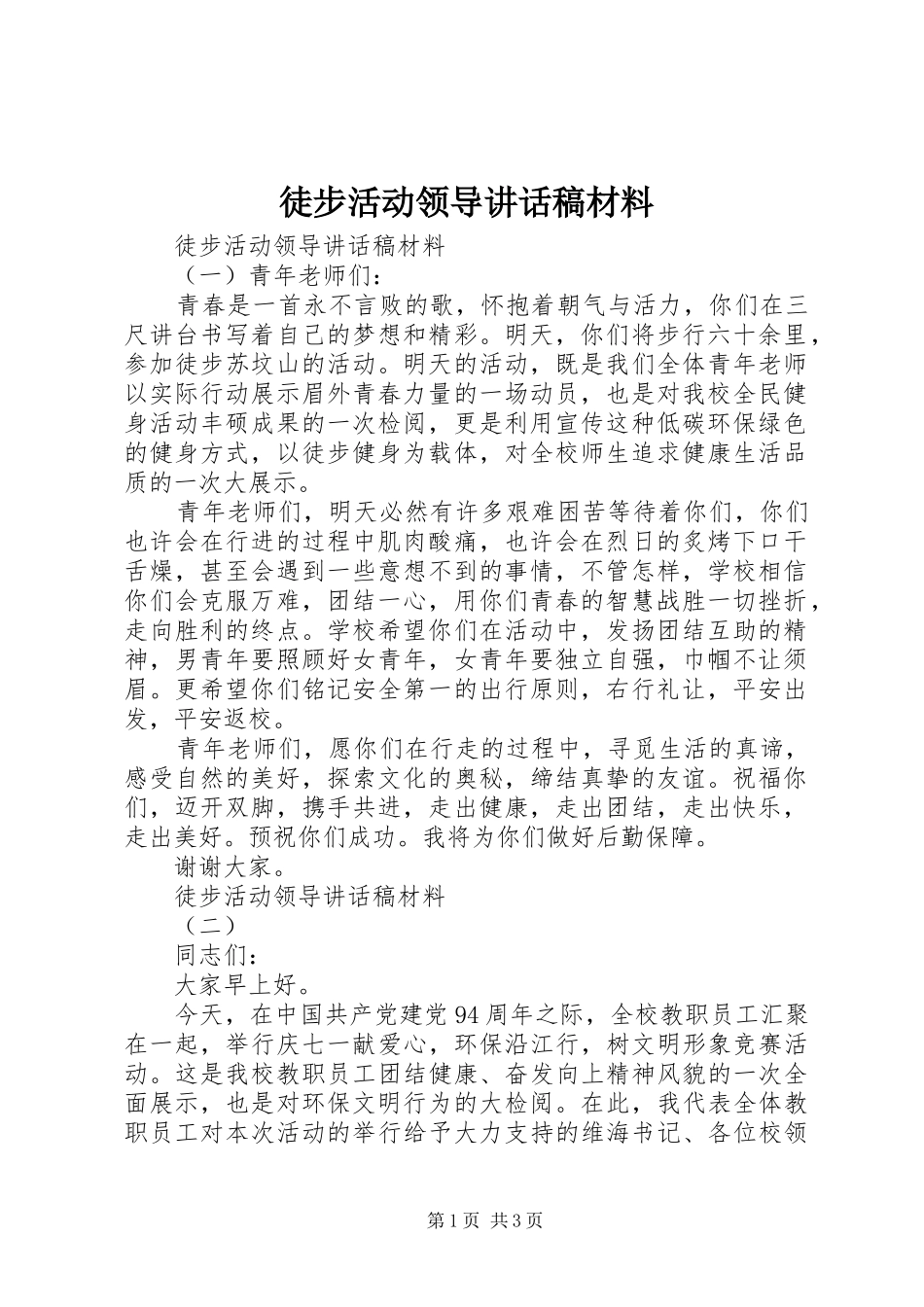 徒步活动领导讲话稿材料

徒步活动领导讲话稿材料

（一）青年老师们：

青春是一首永不言败的歌，怀抱着朝气与活力，你们在三尺讲台书写着自己的梦想和精彩。明天，你们将步行六十余里，参加徒步苏坟山的活动。明天的活动，既是我们全体青年老师以实际行动展示眉外青春力量的一场动员，也是对我校全民健身活动丰硕成果的一次检阅，更是利用宣传这种低碳环保绿色的健身方式，以徒步健身为载体，对全校师生追求健康生活品质的一次大展示。

青年老师们，明天必然有许多艰难困苦等待着你们，你们也许会在行进的过程中肌肉酸痛，也许会在烈日的炙烤下口干舌燥，甚至会遇到一些意想不到的事情，不管怎样，学校相信你们会克服万难，团结一心，用你们青春的智慧战胜一切挫折，走向胜利的终点。学校希望你们在活动中，发扬团结互助的精神，男青年要照顾好女青年，女青年要独立自强，巾帼不让须眉。更希望你们铭记安全第一的出行原则，右行礼让，平安出发，平安返校。

青年老师们，愿你们在行走的过程中，寻觅生活的真谛，感受自然的美好，探索文化的奥秘，缔结真挚的友谊。祝福你们，迈开双脚，携手共进，走出健康，走出团结，走出快乐，走出美好。预祝你们成功。我将为你们做好后勤保障。

谢谢大家。

徒步活动领导讲话稿材料

（二）

同志们：

大家早上好。

今天，在中国共产党建党94周年之际，全校教职员工汇聚在一起，举行庆七一献爱心，环保沿江行，树文明形象竞赛活动。这是我校教职员工团结健康、奋发向上精神风貌的一次全面展示，也是对环保文明行为的大检阅。在此，我代表全体教职员工对本次活动的举行给予大力支持的维海书记、各位校领

第1页 共3页